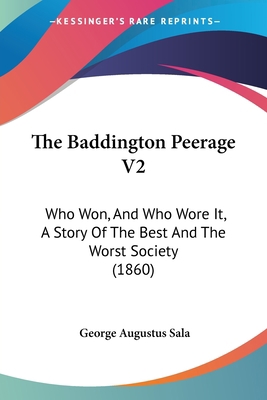 —KESSINGER'S RARE REPRINTS—

The Baddington Peerage V2

Who Won, And Who Wore It, A Story Of The Best And The Worst Society (1860)

George Augustus Sala